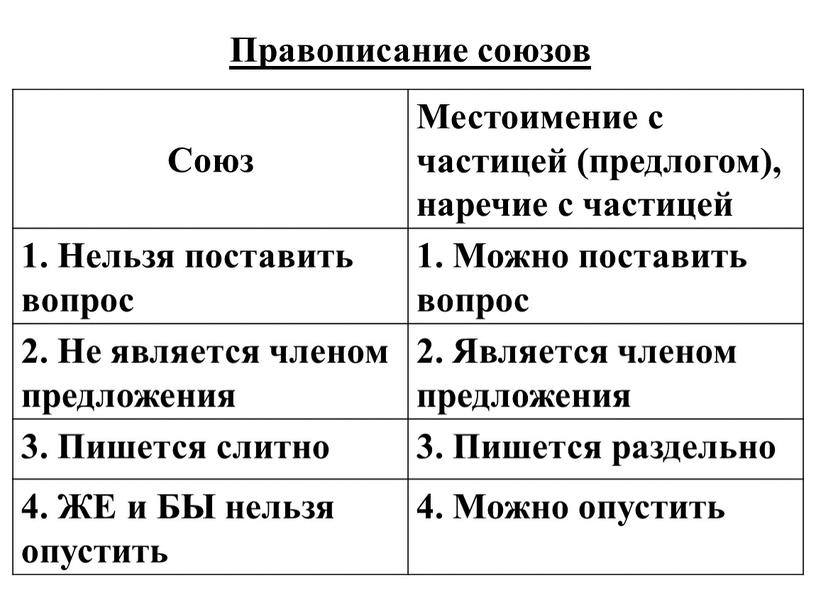 Правописание союзов

| Союз | Местоимение с частицей (предлогом), наречие с частицей |
|---|---|
| 1. Нельзя поставить вопрос | 1. Можно поставить вопрос |
| 2. Не является членом предложения | 2. Является членом предложения |
| 3. Пишется слитно | 3. Пишется раздельно |
| 4. ЖЕ и БЫ нельзя опустить | 4. Можно опустить |